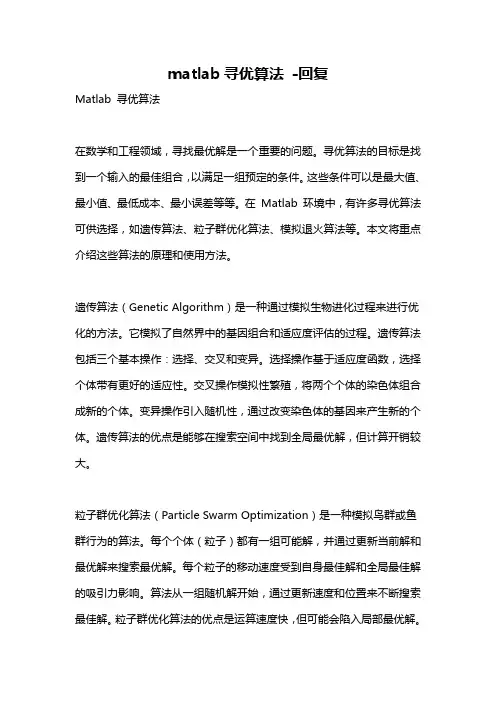 matlab 寻优算法 -回复

Matlab 寻优算法

在数学和工程领域，寻找最优解是一个重要的问题。寻优算法的目标是找到一个输入的最佳组合，以满足一组预定的条件。这些条件可以是最大值、最小值、最低成本、最小误差等等。在 Matlab 环境中，有许多寻优算法可供选择，如遗传算法、粒子群优化算法、模拟退火算法等。本文将重点介绍这些算法的原理和使用方法。

遗传算法（Genetic Algorithm）是一种通过模拟生物进化过程来进行优化的方法。它模拟了自然界中的基因组合和适应度评估的过程。遗传算法包括三个基本操作：选择、交叉和变异。选择操作基于适应度函数，选择个体带有更好的适应性。交叉操作模拟性繁殖，将两个个体的染色体组合成新的个体。变异操作引入随机性，通过改变染色体的基因来产生新的个体。遗传算法的优点是能够在搜索空间中找到全局最优解，但计算开销较大。

粒子群优化算法（Particle Swarm Optimization）是一种模拟鸟群或鱼群行为的算法。每个个体（粒子）都有一组可能解，并通过更新当前解和最优解来搜索最优解。每个粒子的移动速度受到自身最佳解和全局最佳解的吸引力影响。算法从一组随机解开始，通过更新速度和位置来不断搜索最佳解。粒子群优化算法的优点是运算速度快，但可能会陷入局部最优解。